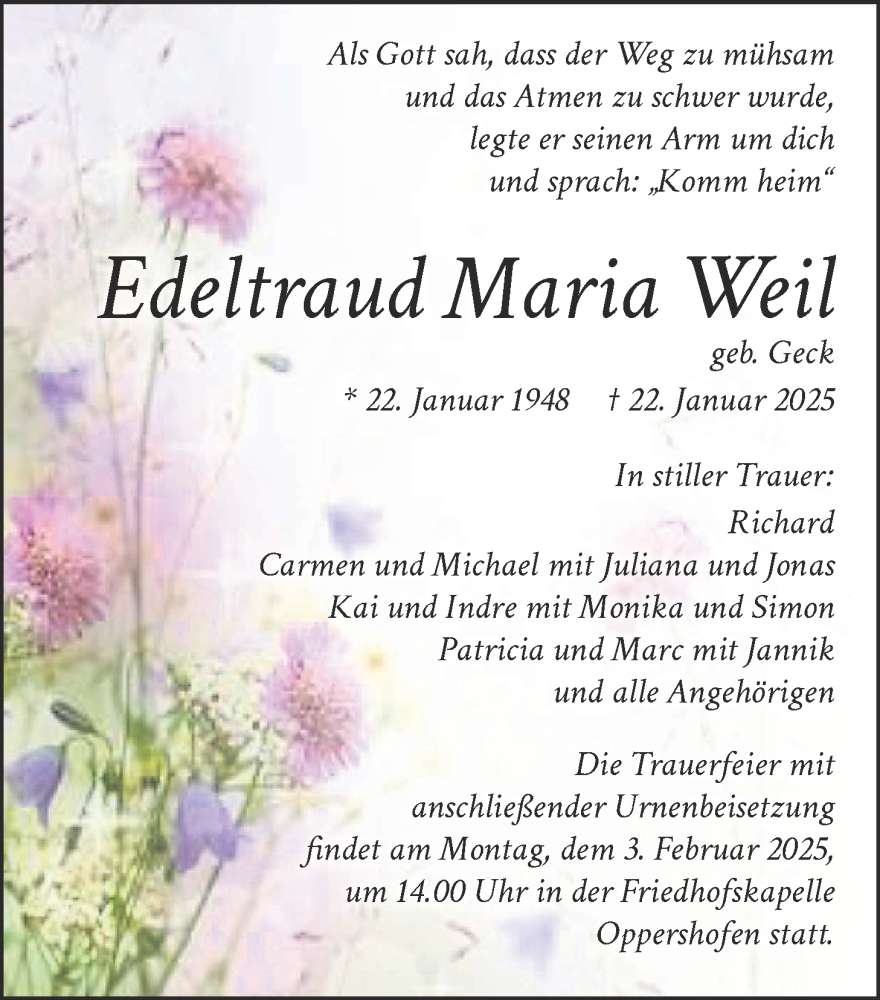 Als Gott sah, dass der Weg zu mühsam
und das Atmen zu schwer wurde,
legte er seinen Arm um dich
und sprach: „Komm heim“

Edeltraud Maria Weil

geb. Geck

* 22. Januar 1948 † 22. Januar 2025

In stiller Trauer:

Richard
Carmen und Michael mit Juliana und Jonas
Kai und Indre mit Monika und Simon
Patricia und Marc mit Jannik
und alle Angehörigen

Die Trauerfeier mit
anschließender Urnenbeisetzung
findet am Montag, dem 3. Februar 2025,
um 14.00 Uhr in der Friedhofskapelle
Oppershofen statt.